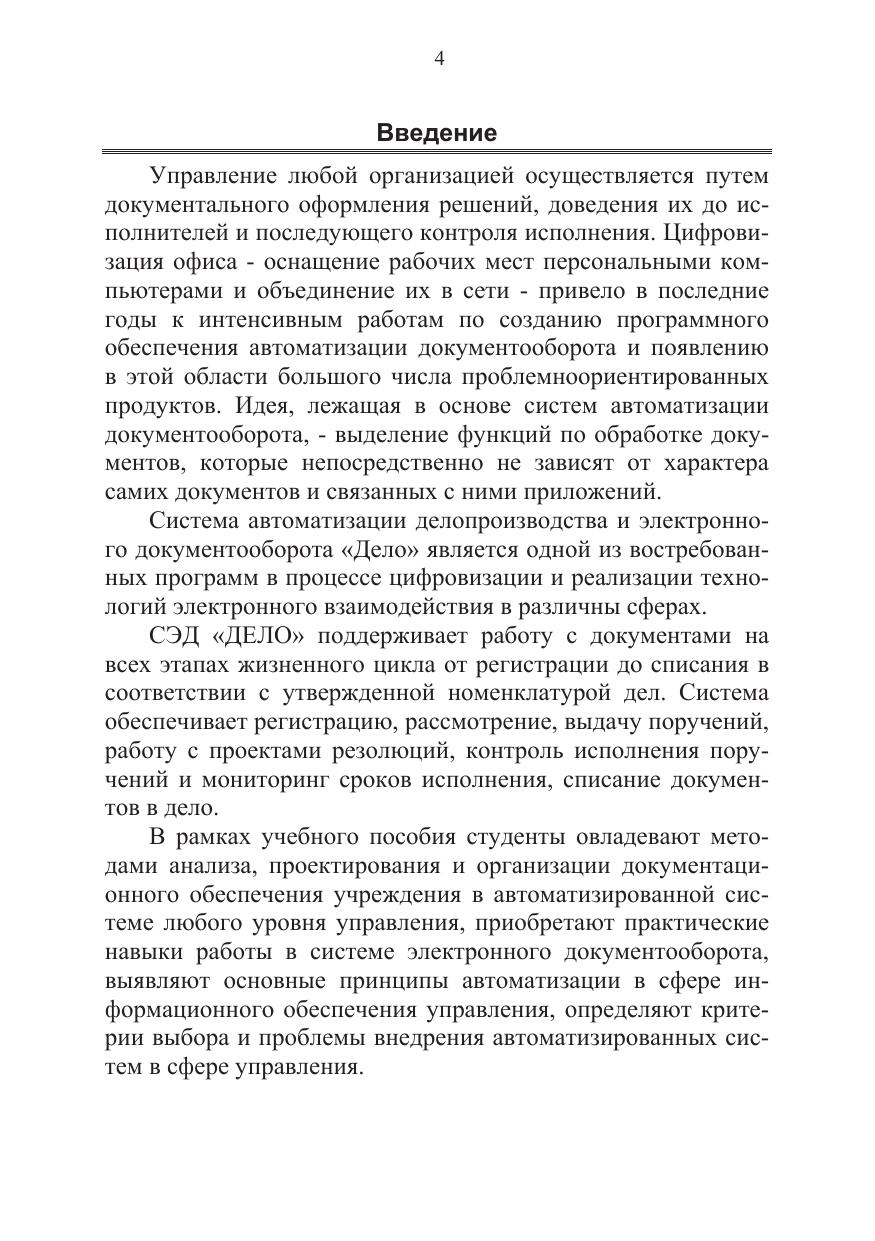 4

Введение

Управление любой организацией осуществляется путем документального оформления решений, доведения их до исполнителей и последующего контроля исполнения. Цифровизация офиса - оснащение рабочих мест персональными компьютерами и объединение их в сети - привело в последние годы к интенсивным работам по созданию программного обеспечения автоматизации документооборота и появлению в этой области большого числа проблемноориентированных продуктов. Идея, лежащая в основе систем автоматизации документооборота, - выделение функций по обработке документов, которые непосредственно не зависят от характера самих документов и связанных с ними приложений.

Система автоматизации делопроизводства и электронного документооборота «Дело» является одной из востребованных программ в процессе цифровизации и реализации технологий электронного взаимодействия в различны сферах.

СЭД «ДЕЛО» поддерживает работу с документами на всех этапах жизненного цикла от регистрации до списания в соответствии с утвержденной номенклатурой дел. Система обеспечивает регистрацию, рассмотрение, выдачу поручений, работу с проектами резолюций, контроль исполнения поручений и мониторинг сроков исполнения, списание документов в дело.

В рамках учебного пособия студенты овладевают методами анализа, проектирования и организации документационного обеспечения учреждения в автоматизированной системе любого уровня управления, приобретают практические навыки работы в системе электронного документооборота, выявляют основные принципы автоматизации в сфере информационного обеспечения управления, определяют критерии выбора и проблемы внедрения автоматизированных систем в сфере управления.